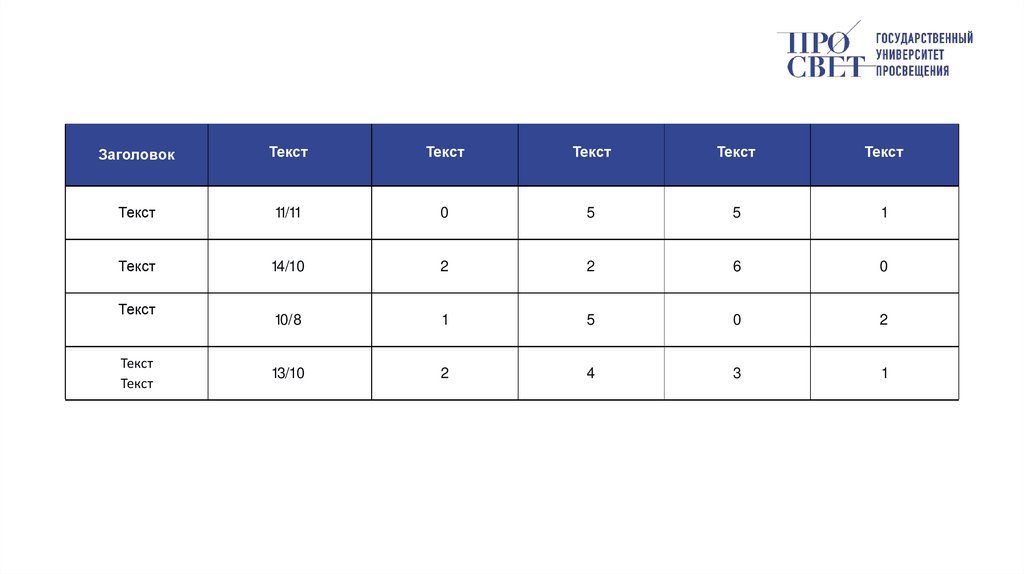 ПРО
СВЕТ
ГОСУДАРСТВЕННЫЙ
УНИВЕРСИТЕТ
ПРОСВЕЩЕНИЯ

| Заголовок | Текст | Текст | Текст | Текст | Текст |
|---|---|---|---|---|---|
| Текст | 11/11 | 0 | 5 | 5 | 1 |
| Текст | 14/10 | 2 | 2 | 6 | 0 |
| Текст | 10/8 | 1 | 5 | 0 | 2 |
| Текст Текст | 13/10 | 2 | 4 | 3 | 1 |